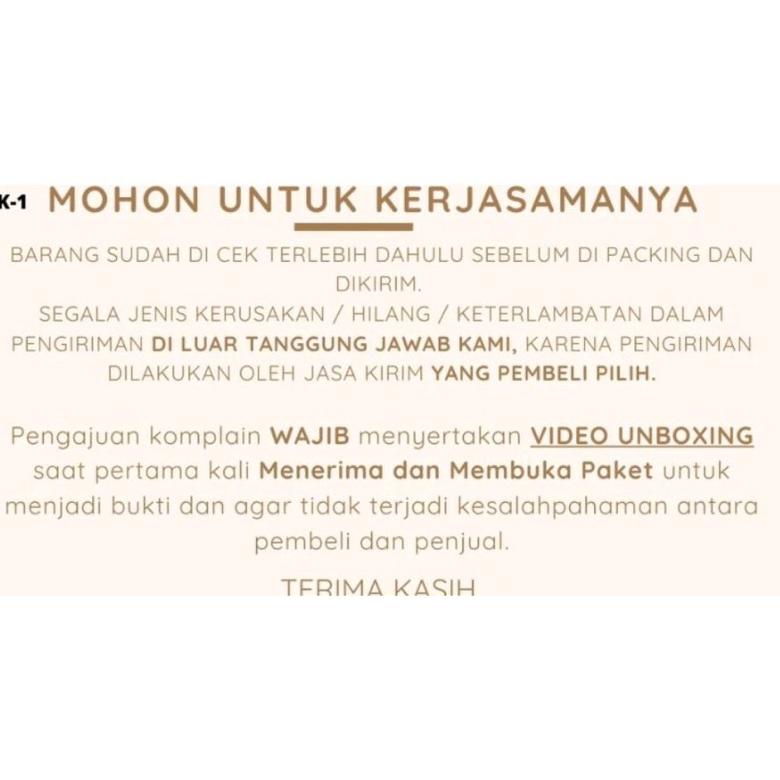 K-1 MOHON UNTUK KERJASAMANYA

BARANG SUDAH DI CEK TERLEBIH DAHULU SEBELUM DI PACKING DAN DIKIRIM.
SEGALA JENIS KERUSAKAN / HILANG / KETERLAMBATAN DALAM PENGIRIMAN DI LUAR TANGGUNG JAWAB KAMI, KARENA PENGIRIMAN DILAKUKAN OLEH JASA KIRIM YANG PEMBELI PILIH.

Pengajuan komplain WAJIB menyertakan VIDEO UNBOXING saat pertama kali Menerima dan Membuka Paket untuk menjadi bukti dan agar tidak terjadi kesalahpahaman antara pembeli dan penjual.

TERIMA KASIH